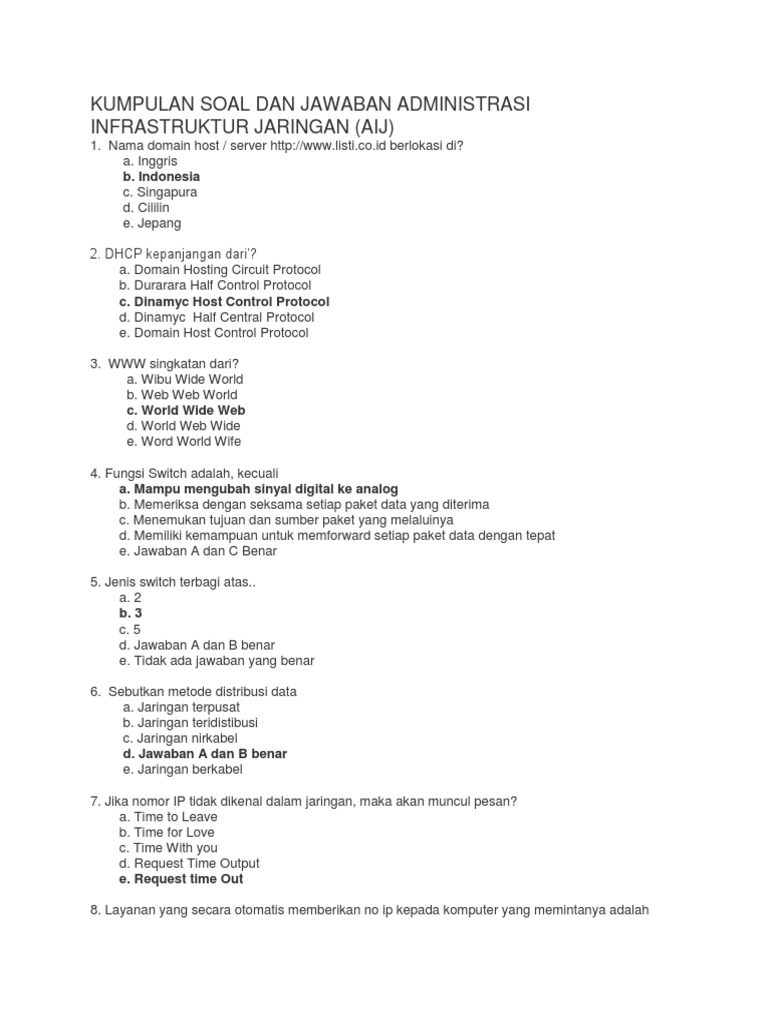 KUMPULAN SOAL DAN JAWABAN ADMINISTRASI INFRASTRUKTUR JARINGAN (AIJ)

1. Nama domain host / server http://www.listi.co.id berlokasi di?
a. Inggris
b. Indonesia
c. Singapura
d. Cililin
e. Jepang

2. DHCP kepanjangan dari'?
a. Domain Hosting Circuit Protocol
b. Durarara Half Control Protocol
c. Dinamyc Host Control Protocol
d. Dinamyc Half Central Protocol
e. Domain Host Control Protocol

3. WWW singkatan dari?
a. Wibu Wide World
b. Web Web World
c. World Wide Web
d. World Web Wide
e. Word World Wife

4. Fungsi Switch adalah, kecuali
a. Mampu mengubah sinyal digital ke analog
b. Memeriksa dengan seksama setiap paket data yang diterima
c. Menemukan tujuan dan sumber paket yang melaluinya
d. Memiliki kemampuan untuk memforward setiap paket data dengan tepat
e. Jawaban A dan C Benar

5. Jenis switch terbagi atas..
a. 2
b. 3
c. 5
d. Jawaban A dan B benar
e. Tidak ada jawaban yang benar

6. Sebutkan metode distribusi data
a. Jaringan terpusat
b. Jaringan teridistibusi
c. Jaringan nirkabel
d. Jawaban A dan B benar
e. Jaringan berkabel

7. Jika nomor IP tidak dikenal dalam jaringan, maka akan muncul pesan?
a. Time to Leave
b. Time for Love
c. Time With you
d. Request Time Output
e. Request time Out

8. Layanan yang secara otomatis memberikan no ip kepada komputer yang memintanya adalah